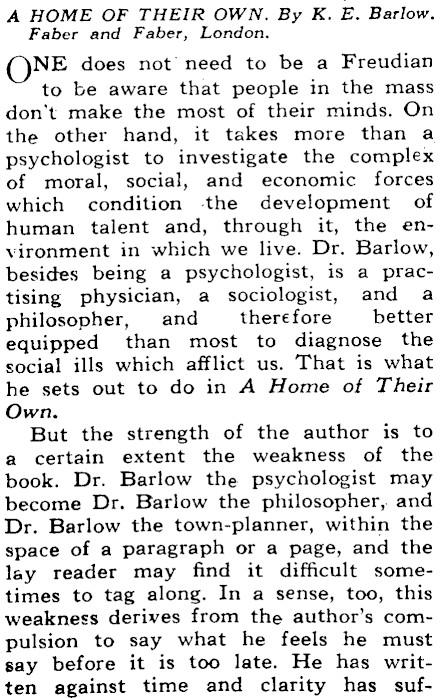 A HOME OF THEIR OWN. By K. E. Barlow. Faber and Faber, London.

ONE does not need to be a Freudian to be aware that people in the mass don't make the most of their minds. On the other hand, it takes more than a psychologist to investigate the complex of moral, social, and economic forces which condition the development of human talent and, through it, the environment in which we live. Dr. Barlow, besides being a psychologist, is a practising physician, a sociologist, and a philosopher, and therefore better equipped than most to diagnose the social ills which afflict us. That is what he sets out to do in A Home of Their Own.

But the strength of the author is to a certain extent the weakness of the book. Dr. Barlow the psychologist may become Dr. Barlow the philosopher, and Dr. Barlow the town-planner, within the space of a paragraph or a page, and the lay reader may find it difficult sometimes to tag along. In a sense, too, this weakness derives from the author's compulsion to say what he feels he must say before it is too late. He has written against time and clarity has suf-